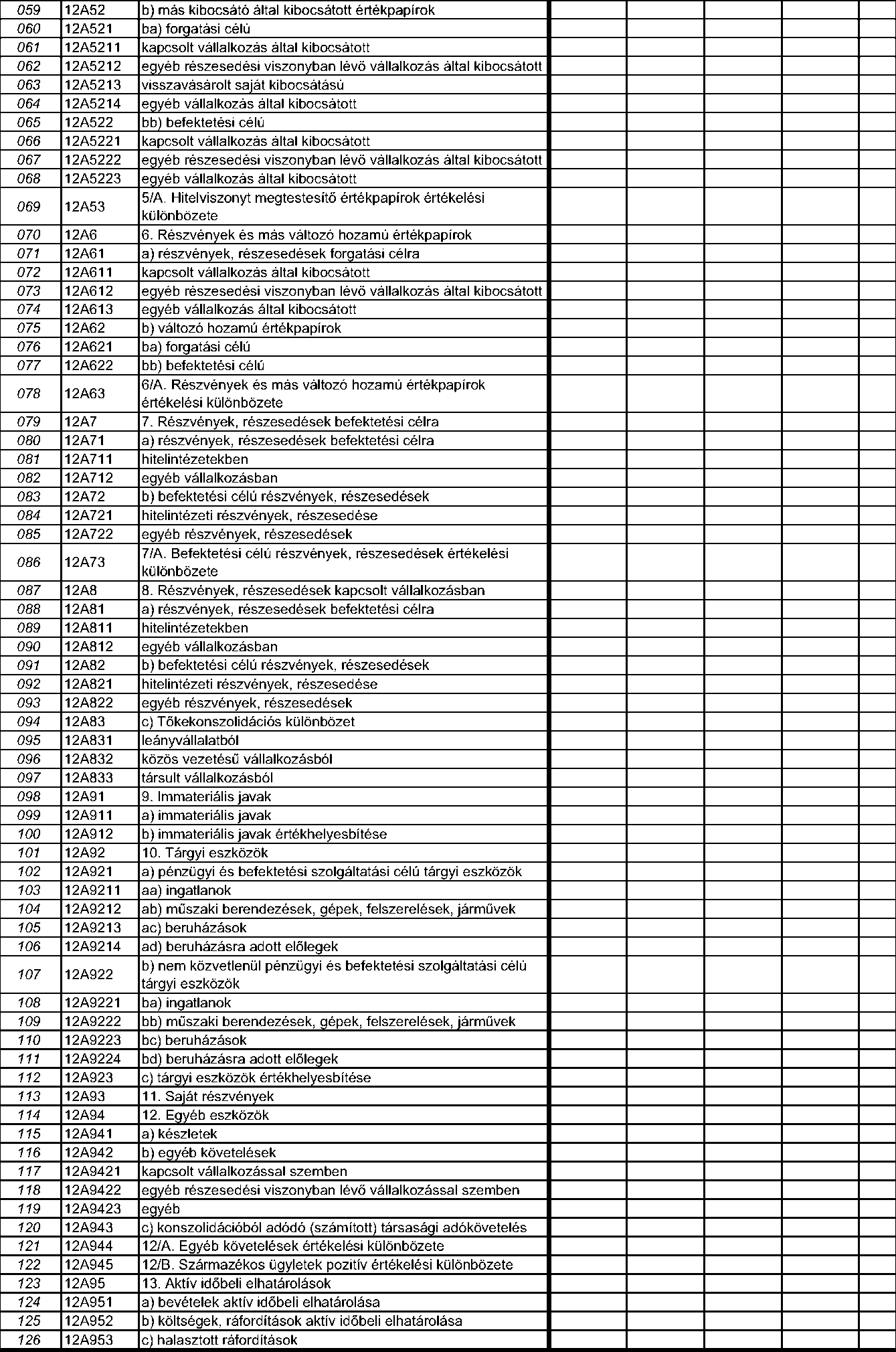 | 059 | 12A52 | b) más kibocsátó által kibocsátott értékpapírok | | | | | |
|---|---|---|---|---|---|---|---|
| 060 | 12A521 | ba) forgatási célú | | | | | |
| 061 | 12A5211 | kapcsolt vállalkozás által kibocsátott | | | | | |
| 062 | 12A5212 | egyéb részesedési viszonyban lévő vállalkozás által kibocsátott | | | | | |
| 063 | 12A5213 | visszavásárolt saját kibocsátású | | | | | |
| 064 | 12A5214 | egyéb vállalkozás által kibocsátott | | | | | |
| 065 | 12A522 | bb) befektetési célú | | | | | |
| 066 | 12A5221 | kapcsolt vállalkozás által kibocsátott | | | | | |
| 067 | 12A5222 | egyéb részesedési viszonyban lévő vállalkozás által kibocsátott | | | | | |
| 068 | 12A5223 | egyéb vállalkozás által kibocsátott | | | | | |
| 069 | 12A53 | 5/A. Hitelviszonyt megtestesítő értékpapírok értékelési különbözete | | | | | |
| 070 | 12A6 | 6. Részvények és más változó hozamú értékpapírok | | | | | |
| 071 | 12A61 | a) részvények, részesedések forgatási célra | | | | | |
| 072 | 12A611 | kapcsolt vállalkozás által kibocsátott | | | | | |
| 073 | 12A612 | egyéb részesedési viszonyban lévő vállalkozás által kibocsátott | | | | | |
| 074 | 12A613 | egyéb vállalkozás által kibocsátott | | | | | |
| 075 | 12A62 | b) változó hozamú értékpapírok | | | | | |
| 076 | 12A621 | ba) forgatási célú | | | | | |
| 077 | 12A622 | bb) befektetési célú | | | | | |
| 078 | 12A63 | 6/A. Részvények és más változó hozamú értékpapírok értékelési különbözete | | | | | |
| 079 | 12A7 | 7. Részvények, részesedések befektetési célra | | | | | |
| 080 | 12A71 | a) részvények, részesedések befektetési célra | | | | | |
| 081 | 12A711 | hitelintézetekben | | | | | |
| 082 | 12A712 | egyéb vállalkozásban | | | | | |
| 083 | 12A72 | b) befektetési célú részvények, részesedések | | | | | |
| 084 | 12A721 | hitelintézeti részvények, részesedése | | | | | |
| 085 | 12A722 | egyéb részvények, részesedések | | | | | |
| 086 | 12A73 | 7/A. Befektetési célú részvények, részesedések értékelési különbözete | | | | | |
| 087 | 12A8 | 8. Részvények, részesedések kapcsolt vállalkozásban | | | | | |
| 088 | 12A81 | a) részvények, részesedések befektetési célra | | | | | |
| 089 | 12A811 | hitelintézetekben | | | | | |
| 090 | 12A812 | egyéb vállalkozásban | | | | | |
| 091 | 12A82 | b) befektetési célú részvények, részesedések | | | | | |
| 092 | 12A821 | hitelintézeti részvények, részesedése | | | | | |
| 093 | 12A822 | egyéb részvények, részesedések | | | | | |
| 094 | 12A83 | c) Tőkekonszolidációs különbözet | | | | | |
| 095 | 12A831 | leányvállalatból | | | | | |
| 096 | 12A832 | közös vezetésű vállalkozásból | | | | | |
| 097 | 12A833 | társult vállalkozásból | | | | | |
| 098 | 12A91 | 9. Immateriális javak | | | | | |
| 099 | 12A911 | a) immateriális javak | | | | | |
| 100 | 12A912 | b) immateriális javak értékhelyesbítése | | | | | |
| 101 | 12A92 | 10. Tárgyi eszközök | | | | | |
| 102 | 12A921 | a) pénzügyi és befektetési szolgáltatási célú tárgyi eszközök | | | | | |
| 103 | 12A9211 | aa) ingatlanok | | | | | |
| 104 | 12A9212 | ab) műszaki berendezések, gépek, felszerelések, járművek | | | | | |
| 105 | 12A9213 | ac) beruházások | | | | | |
| 106 | 12A9214 | ad) beruházásra adott előlegek | | | | | |
| 107 | 12A922 | b) nem közvetlenül pénzügyi és befektetési szolgáltatási célú tárgyi eszközök | | | | | |
| 108 | 12A9221 | ba) ingatlanok | | | | | |
| 109 | 12A9222 | bb) műszaki berendezések, gépek, felszerelések, járművek | | | | | |
| 110 | 12A9223 | bc) beruházások | | | | | |
| 111 | 12A9224 | bd) beruházásra adott előlegek | | | | | |
| 112 | 12A923 | c) tárgyi eszközök értékhelyesbítése | | | | | |
| 113 | 12A93 | 11. Saját részvények | | | | | |
| 114 | 12A94 | 12. Egyéb eszközök | | | | | |
| 115 | 12A941 | a) készletek | | | | | |
| 116 | 12A942 | b) egyéb követelések | | | | | |
| 117 | 12A9421 | kapcsolt vállalkozással szemben | | | | | |
| 118 | 12A9422 | egyéb részesedési viszonyban lévő vállalkozással szemben | | | | | |
| 119 | 12A9423 | egyéb | | | | | |
| 120 | 12A943 | c) konszolidációból adódó (számított) társasági adókövetelés | | | | | |
| 121 | 12A944 | 12/A. Egyéb követelések értékelési különbözete | | | | | |
| 122 | 12A945 | 12/B. Származékos ügyletek pozitív értékelési különbözete | | | | | |
| 123 | 12A95 | 13. Aktív időbeli elhatárolások | | | | | |
| 124 | 12A951 | a) bevételek aktív időbeli elhatárolása | | | | | |
| 125 | 12A952 | b) költségek, ráfordítások aktív időbeli elhatárolása | | | | | |
| 126 | 12A953 | c) halasztott ráfordítások | | | | | |